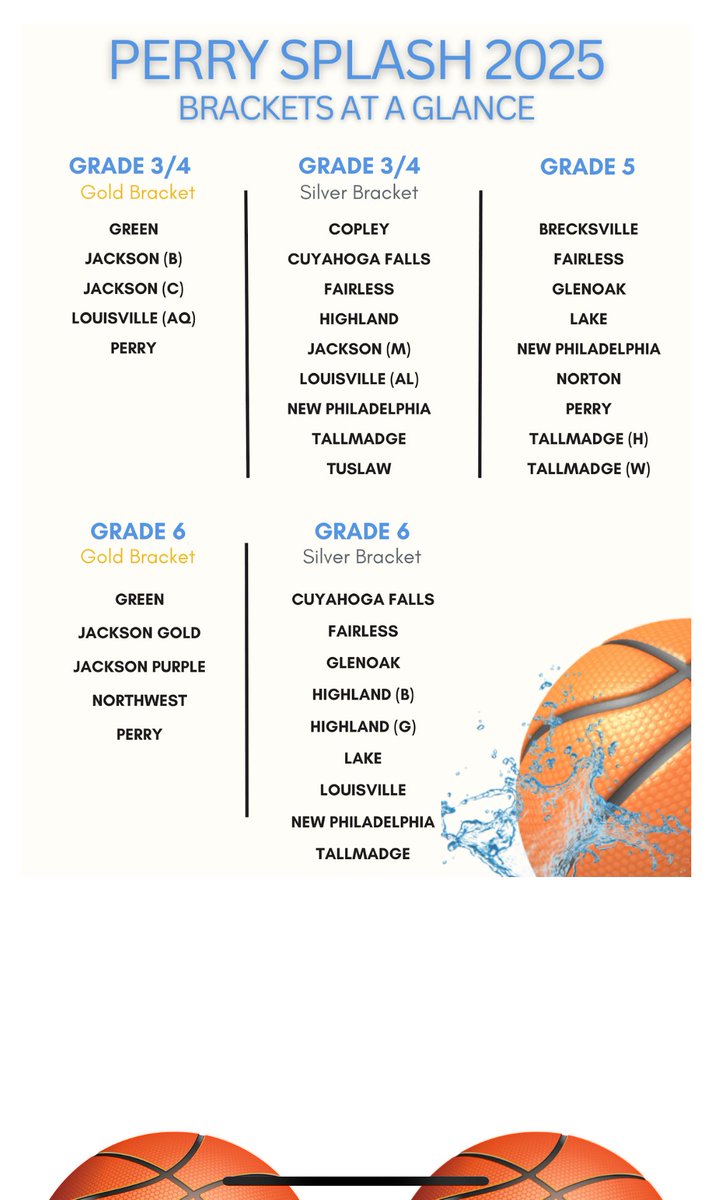 PERRY SPLASH 2025
BRACKETS AT A GLANCE

GRADE 3/4
Gold Bracket

GREEN
JACKSON (B)
JACKSON (C)
LOUISVILLE (AQ)
PERRY

GRADE 3/4
Silver Bracket

COPLEY
CUYAHOGA FALLS
FAIRLESS
HIGHLAND
JACKSON (M)
LOUISVILLE (AL)
NEW PHILADELPHIA
TALLMADGE
TUSLAW

GRADE 5

BRECKSVILLE
FAIRLESS
GLENOAK
LAKE
NEW PHILADELPHIA
NORTON
PERRY
TALLMADGE (H)
TALLMADGE (W)

GRADE 6
Gold Bracket

GREEN
JACKSON GOLD
JACKSON PURPLE
NORTHWEST
PERRY

GRADE 6
Silver Bracket

CUYAHOGA FALLS
FAIRLESS
GLENOAK
HIGHLAND (B)
HIGHLAND (G)
LAKE
LOUISVILLE
NEW PHILADELPHIA
TALLMADGE